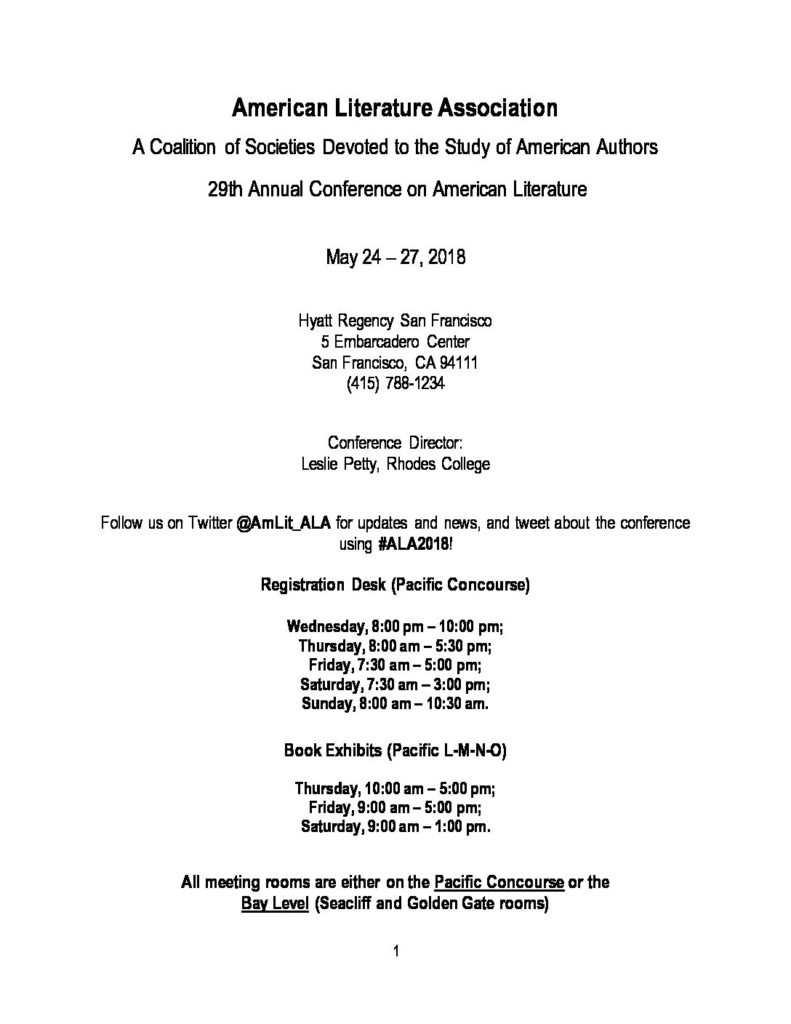 American Literature Association

A Coalition of Societies Devoted to the Study of American Authors

29th Annual Conference on American Literature

May 24 – 27, 2018

Hyatt Regency San Francisco
5 Embarcadero Center
San Francisco, CA 94111
(415) 788-1234

Conference Director:
Leslie Petty, Rhodes College

Follow us on Twitter @AmLit_ALA for updates and news, and tweet about the conference using #ALA2018!

Registration Desk (Pacific Concourse)

Wednesday, 8:00 pm – 10:00 pm;
Thursday, 8:00 am – 5:30 pm;
Friday, 7:30 am – 5:00 pm;
Saturday, 7:30 am – 3:00 pm;
Sunday, 8:00 am – 10:30 am.

Book Exhibits (Pacific L-M-N-O)

Thursday, 10:00 am – 5:00 pm;
Friday, 9:00 am – 5:00 pm;
Saturday, 9:00 am – 1:00 pm.

All meeting rooms are either on the Pacific Concourse or the Bay Level (Seacliff and Golden Gate rooms)

1